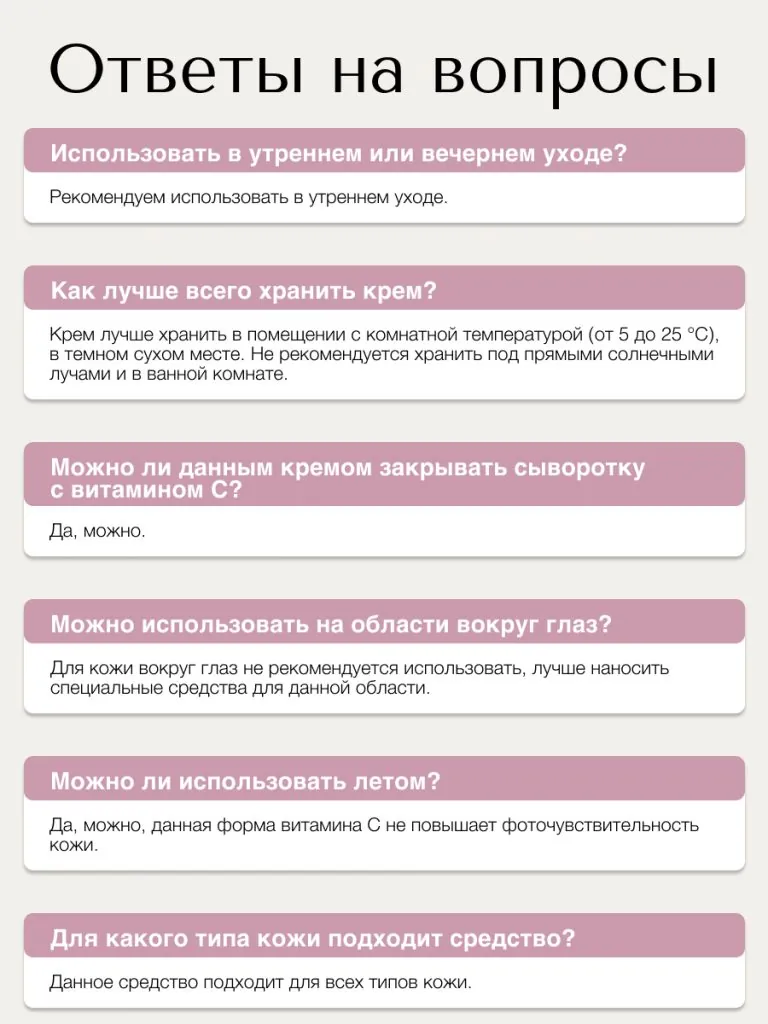 Ответы на вопросы

Использовать в утреннем или вечернем уходе?

Рекомендуем использовать в утреннем уходе.

Как лучше всего хранить крем?

Крем лучше хранить в помещении с комнатной температурой (от 5 до 25 °С), в темном сухом месте. Не рекомендуется хранить под прямыми солнечными лучами и в ванной комнате.

Можно ли данным кремом закрывать сыворотку с витамином С?

Да, можно.

Можно использовать на области вокруг глаз?

Для кожи вокруг глаз не рекомендуется использовать, лучше наносить специальные средства для данной области.

Можно ли использовать летом?

Да, можно, данная форма витамина С не повышает фоточувствительность кожи.

Для какого типа кожи подходит средство?

Данное средство подходит для всех типов кожи.